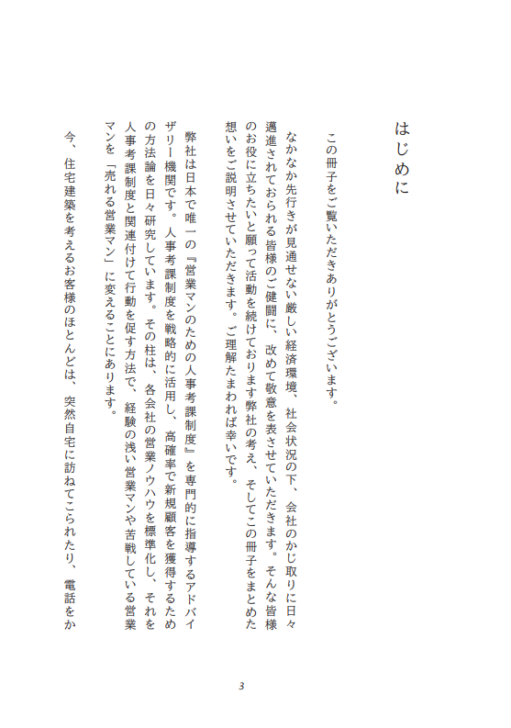 はじめに

この冊子をご覧いただきありがとうございます。

なかなか先行きが見通せない厳しい経済環境、社会状況の下、会社のかじ取りに日々邁進されておられる皆様のご健闘に、改めて敬意を表させていただきます。そんな皆様のお役に立ちたいと願って活動を続けております弊社の考え、そしてこの冊子をまとめた想いをご説明させていただきます。ご理解たまわれば幸いです。

弊社は日本で唯一の『営業マンのための人事考課制度』を専門的に指導するアドバイザリー機関です。人事考課制度を戦略的に活用し、高確率で新規顧客を獲得するための方法論を日々研究しています。その柱は、各会社の営業ノウハウを標準化し、それを人事考課制度と関連付けて行動を促す方法で、経験の浅い営業マンや苦戦している営業マンを「売れる営業マン」に変えることにあります。

今、住宅建築を考えるお客様のほとんどは、突然自宅に訪ねてこられたり、電話をか

3